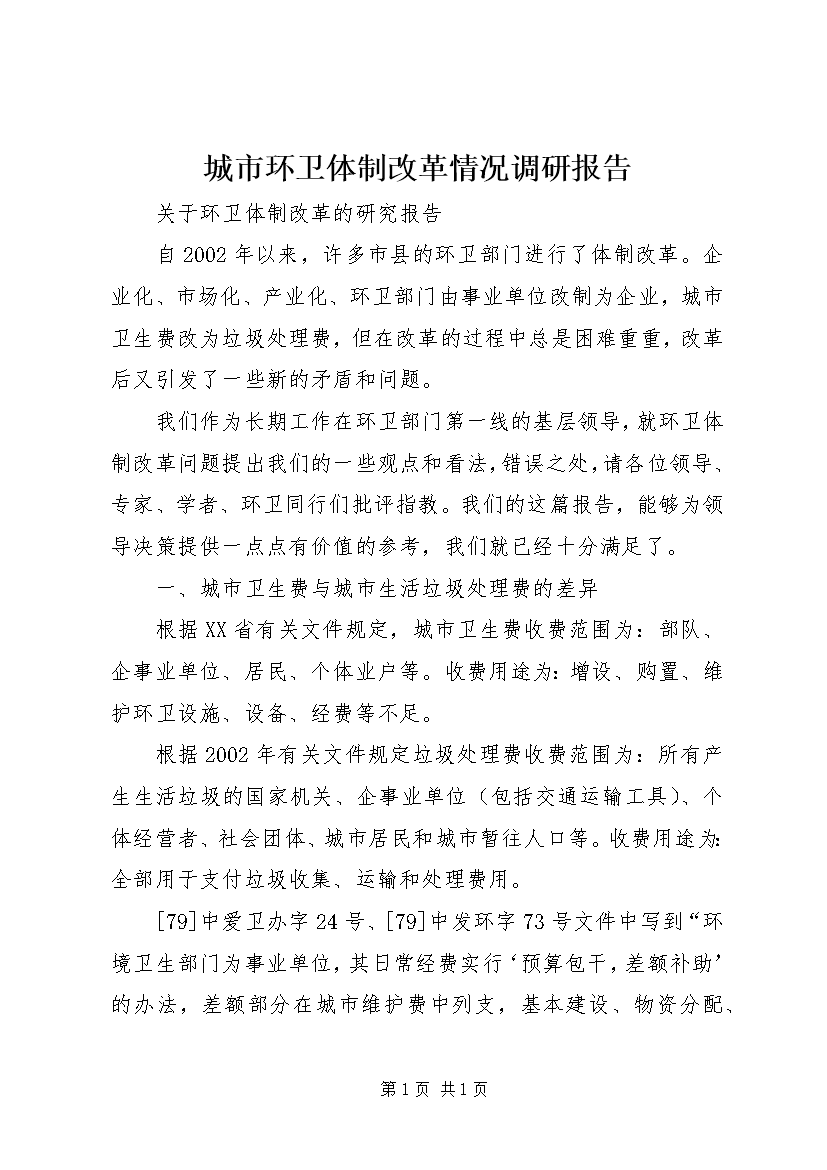 城市环卫体制改革情况调研报告

关于环卫体制改革的研究报告

自2002年以来，许多市县的环卫部门进行了体制改革。企业化、市场化、产业化、环卫部门由事业单位改制为企业，城市卫生费改为垃圾处理费，但在改革的过程中总是困难重重，改革后又引发了一些新的矛盾和问题。

我们作为长期工作在环卫部门第一线的基层领导，就环卫体制改革问题提出我们的一些观点和看法，错误之处，请各位领导、专家、学者、环卫同行们批评指教。我们的这篇报告，能够为领导决策提供一点点有价值的参考，我们就已经十分满足了。

一、城市卫生费与城市生活垃圾处理费的差异

根据XX省有关文件规定，城市卫生费收费范围为：部队、企事业单位、居民、个体业户等。收费用途为：增设、购置、维护环卫设施、设备、经费等不足。

根据2002年有关文件规定垃圾处理费收费范围为：所有产生生活垃圾的国家机关、企事业单位（包括交通运输工具）、个体经营者、社会团体、城市居民和城市暂住人口等。收费用途为：全部用于支付垃圾收集、运输和处理费用。

[79]中爱卫办字24号、[79]中发环字73号文件中写到“环境卫生部门为事业单位，其日常经费实行‘预算包干，差额补助’的办法，差额部分在城市维护费中列支，基本建设、物资分配、

第1页 共1页